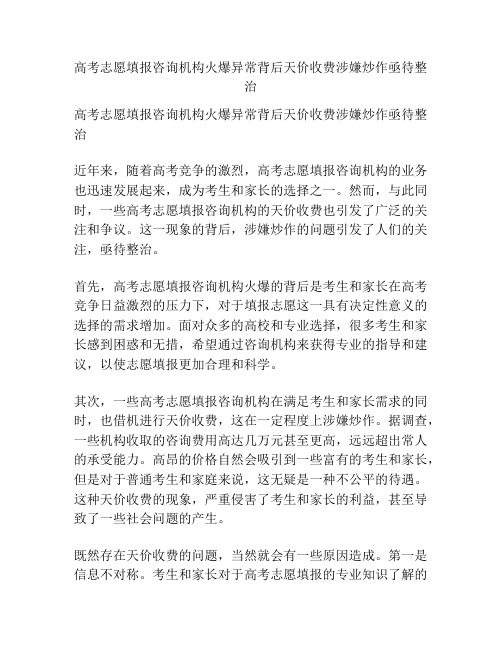 高考志愿填报咨询机构火爆异常背后天价收费涉嫌炒作亟待整治

高考志愿填报咨询机构火爆异常背后天价收费涉嫌炒作亟待整治

近年来，随着高考竞争的激烈，高考志愿填报咨询机构的业务也迅速发展起来，成为考生和家长的选择之一。然而，与此同时，一些高考志愿填报咨询机构的天价收费也引发了广泛的关注和争议。这一现象的背后，涉嫌炒作的问题引发了人们的关注，亟待整治。

首先，高考志愿填报咨询机构火爆的背后是考生和家长在高考竞争日益激烈的压力下，对于填报志愿这一具有决定性意义的选择的需求增加。面对众多的高校和专业选择，很多考生和家长感到困惑和无措，希望通过咨询机构来获得专业的指导和建议，以使志愿填报更加合理和科学。

其次，一些高考志愿填报咨询机构在满足考生和家长需求的同时，也借机进行天价收费，这在一定程度上涉嫌炒作。据调查，一些机构收取的咨询费用高达几万元甚至更高，远远超出常人的承受能力。高昂的价格自然会吸引到一些富有的考生和家长，但是对于普通考生和家庭来说，这无疑是一种不公平的待遇。这种天价收费的现象，严重侵害了考生和家长的利益，甚至导致了一些社会问题的产生。

既然存在天价收费的问题，当然就会有一些原因造成。第一是信息不对称。考生和家长对于高考志愿填报的专业知识了解的